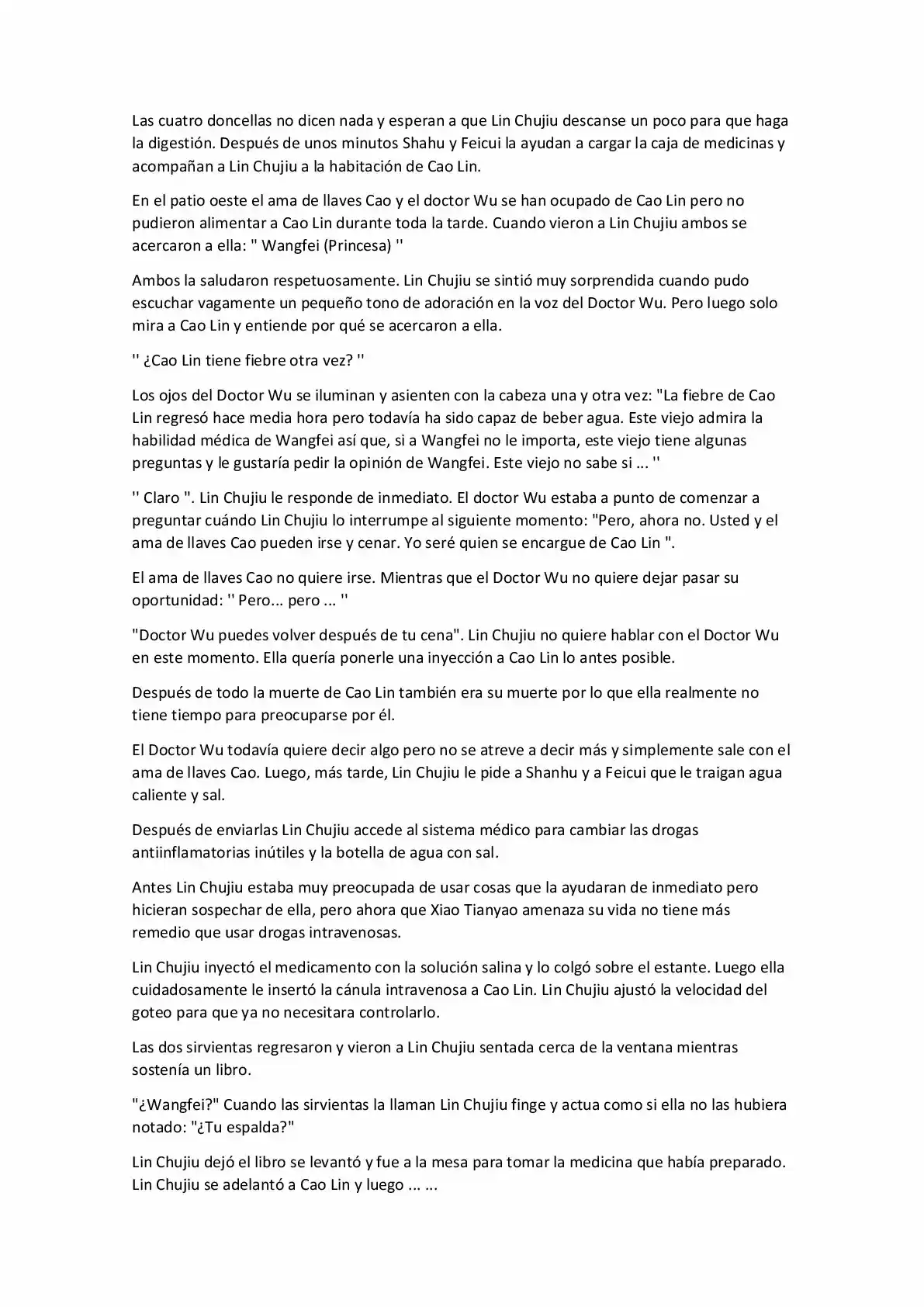 Las cuatro doncellas no dicen nada y esperan a que Lin Chujiu descanse un poco para que haga la digestión. Después de unos minutos Shahu y Feicui la ayudan a cargar la caja de medicinas y acompañan a Lin Chujiu a la habitación de Cao Lin.

En el patio oeste el ama de llaves Cao y el doctor Wu se han ocupado de Cao Lin pero no pudieron alimentar a Cao Lin durante toda la tarde. Cuando vieron a Lin Chujiu ambos se acercaron a ella: " Wangfei (Princesa) ''

Ambos la saludaron respetuosamente. Lin Chujiu se sintió muy sorprendida cuando pudo escuchar vagamente un pequeño tono de adoración en la voz del Doctor Wu. Pero luego solo mira a Cao Lin y entiende por qué se acercaron a ella.

'' ¿Cao Lin tiene fiebre otra vez? ''

Los ojos del Doctor Wu se iluminan y asienten con la cabeza una y otra vez: "La fiebre de Cao Lin regresó hace media hora pero todavía ha sido capaz de beber agua. Este viejo admira la habilidad médica de Wangfei así que, si a Wangfei no le importa, este viejo tiene algunas preguntas y le gustaría pedir la opinión de Wangfei. Este viejo no sabe si ... ''

'' Claro ". Lin Chujiu le responde de inmediato. El doctor Wu estaba a punto de comenzar a preguntar cuándo Lin Chujiu lo interrumpe al siguiente momento: "Pero, ahora no. Usted y el ama de llaves Cao pueden irse y cenar. Yo seré quien se encargue de Cao Lin ".

El ama de llaves Cao no quiere irse. Mientras que el Doctor Wu no quiere dejar pasar su oportunidad: '' Pero... pero ... ''

"Doctor Wu puedes volver después de tu cena". Lin Chujiu no quiere hablar con el Doctor Wu en este momento. Ella quería ponerle una inyección a Cao Lin lo antes posible.

Después de todo la muerte de Cao Lin también era su muerte por lo que ella realmente no tiene tiempo para preocuparse por él.

El Doctor Wu todavía quiere decir algo pero no se atreve a decir más y simplemente sale con el ama de llaves Cao. Luego, más tarde, Lin Chujiu le pide a Shanhu y a Feicui que le traigan agua caliente y sal.

Después de enviarlas Lin Chujiu accede al sistema médico para cambiar las drogas antiinflamatorias inútiles y la botella de agua con sal.

Antes Lin Chujiu estaba muy preocupada de usar cosas que la ayudaran de inmediato pero hicieran sospechar de ella, pero ahora que Xiao Tianyao amenaza su vida no tiene más remedio que usar drogas intravenosas.

Lin Chujiu inyectó el medicamento con la solución salina y lo colgó sobre el estante. Luego ella cuidadosamente le insertó la cánula intravenosa a Cao Lin. Lin Chujiu ajustó la velocidad del goteo para que ya no necesitara controlarlo.

Las dos sirvientas regresaron y vieron a Lin Chujiu sentada cerca de la ventana mientras sostenía un libro.

"¿Wangfei?" Cuando las sirvientas la llaman Lin Chujiu finge y actua como si ella no las hubiera notado: "¿Tu espalda?"

Lin Chujiu dejó el libro se levantó y fue a la mesa para tomar la medicina que había preparado. Lin Chujiu se adelantó a Cao Lin y luego ... ...